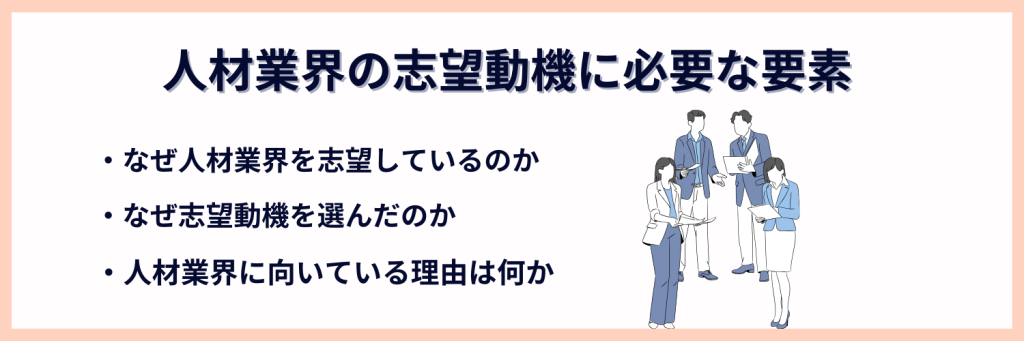 人材業界の志望動機に必要な要素

・なぜ人材業界を志望しているのか

・なぜ志望動機を選んだのか

・人材業界に向いている理由は何か